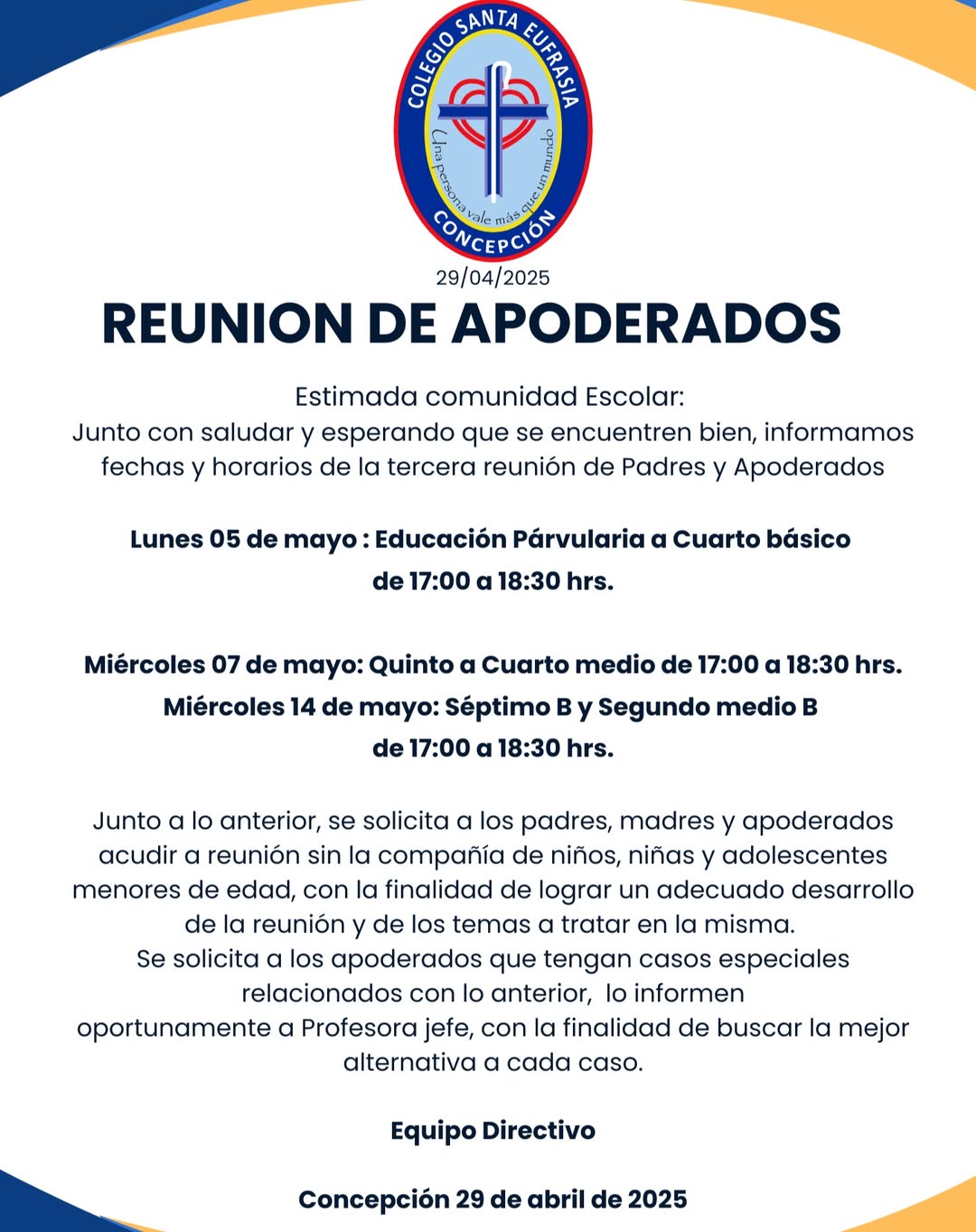 COLEGIO SANTA EUFRASIA
Una persona vale más que un mundo
CONCEPCIÓN

29/04/2025

REUNION DE APODERADOS

Estimada comunidad Escolar:
Junto con saludar y esperando que se encuentren bien, informamos fechas y horarios de la tercera reunión de Padres y Apoderados

Lunes 05 de mayo : Educación Párvularia a Cuarto básico de 17:00 a 18:30 hrs.

Miércoles 07 de mayo: Quinto a Cuarto medio de 17:00 a 18:30 hrs.
Miércoles 14 de mayo: Séptimo B y Segundo medio B de 17:00 a 18:30 hrs.

Junto a lo anterior, se solicita a los padres, madres y apoderados acudir a reunión sin la compañía de niños, niñas y adolescentes menores de edad, con la finalidad de lograr un adecuado desarrollo de la reunión y de los temas a tratar en la misma.
Se solicita a los apoderados que tengan casos especiales relacionados con lo anterior, lo informen oportunamente a Profesora jefe, con la finalidad de buscar la mejor alternativa a cada caso.

Equipo Directivo

Concepción 29 de abril de 2025